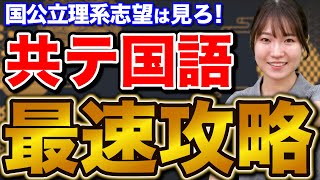 国公立理系志望は見ろ!

共テ国語

最速攻略